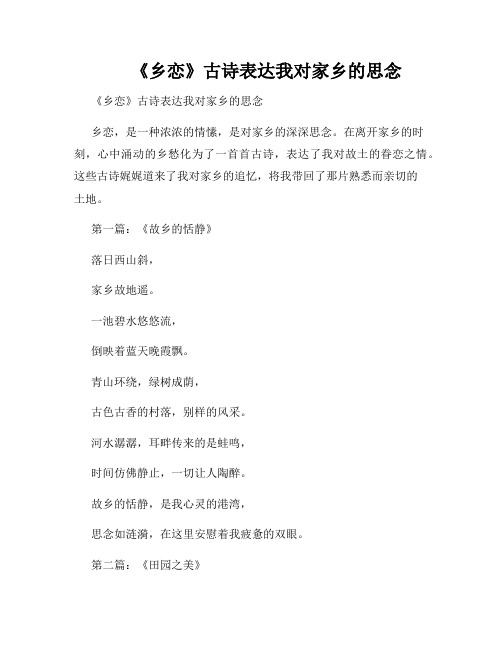 《乡恋》古诗表达我对家乡的思念

《乡恋》古诗表达我对家乡的思念

乡恋，是一种浓浓的情愫，是对家乡的深深思念。在离开家乡的时刻，心中涌动的乡愁化为了一首首古诗，表达了我对故土的眷恋之情。这些古诗娓娓道来了我对家乡的追忆，将我带回了那片熟悉而亲切的土地。

第一篇：《故乡的恬静》

落日西山斜，

家乡故地遥。

一池碧水悠悠流，

倒映着蓝天晚霞飘。

青山环绕，绿树成荫，

古色古香的村落，别样的风采。

河水潺潺，耳畔传来的是蛙鸣，

时间仿佛静止，一切让人陶醉。

故乡的恬静，是我心灵的港湾，

思念如涟漪，在这里安慰着我疲惫的双眼。

第二篇：《田园之美》